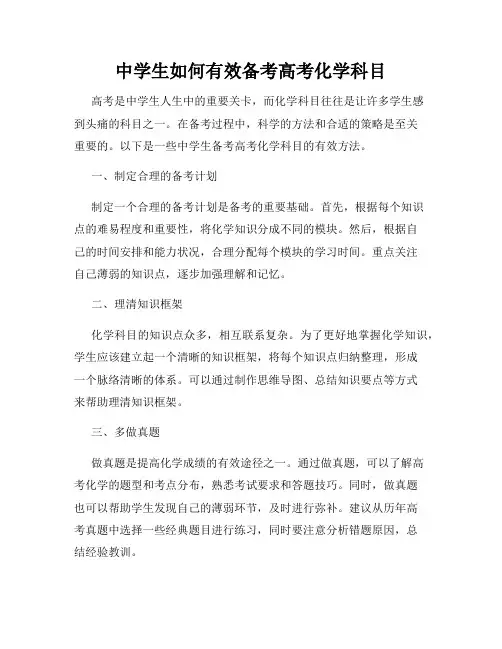 中学生如何有效备考高考化学科目

高考是中学生人生中的重要关卡，而化学科目往往是让许多学生感到头痛的科目之一。在备考过程中，科学的方法和合适的策略是至关重要的。以下是一些中学生备考高考化学科目的有效方法。

一、制定合理的备考计划

制定一个合理的备考计划是备考的重要基础。首先，根据每个知识点的难易程度和重要性，将化学知识分成不同的模块。然后，根据自己的时间安排和能力状况，合理分配每个模块的学习时间。重点关注自己薄弱的知识点，逐步加强理解和记忆。

二、理清知识框架

化学科目的知识点众多，相互联系复杂。为了更好地掌握化学知识，学生应该建立起一个清晰的知识框架，将每个知识点归纳整理，形成一个脉络清晰的体系。可以通过制作思维导图、总结知识要点等方式来帮助理清知识框架。

三、多做真题

做真题是提高化学成绩的有效途径之一。通过做真题，可以了解高考化学的题型和考点分布，熟悉考试要求和答题技巧。同时，做真题也可以帮助学生发现自己的薄弱环节，及时进行弥补。建议从历年高考真题中选择一些经典题目进行练习，同时要注意分析错题原因，总结经验教训。